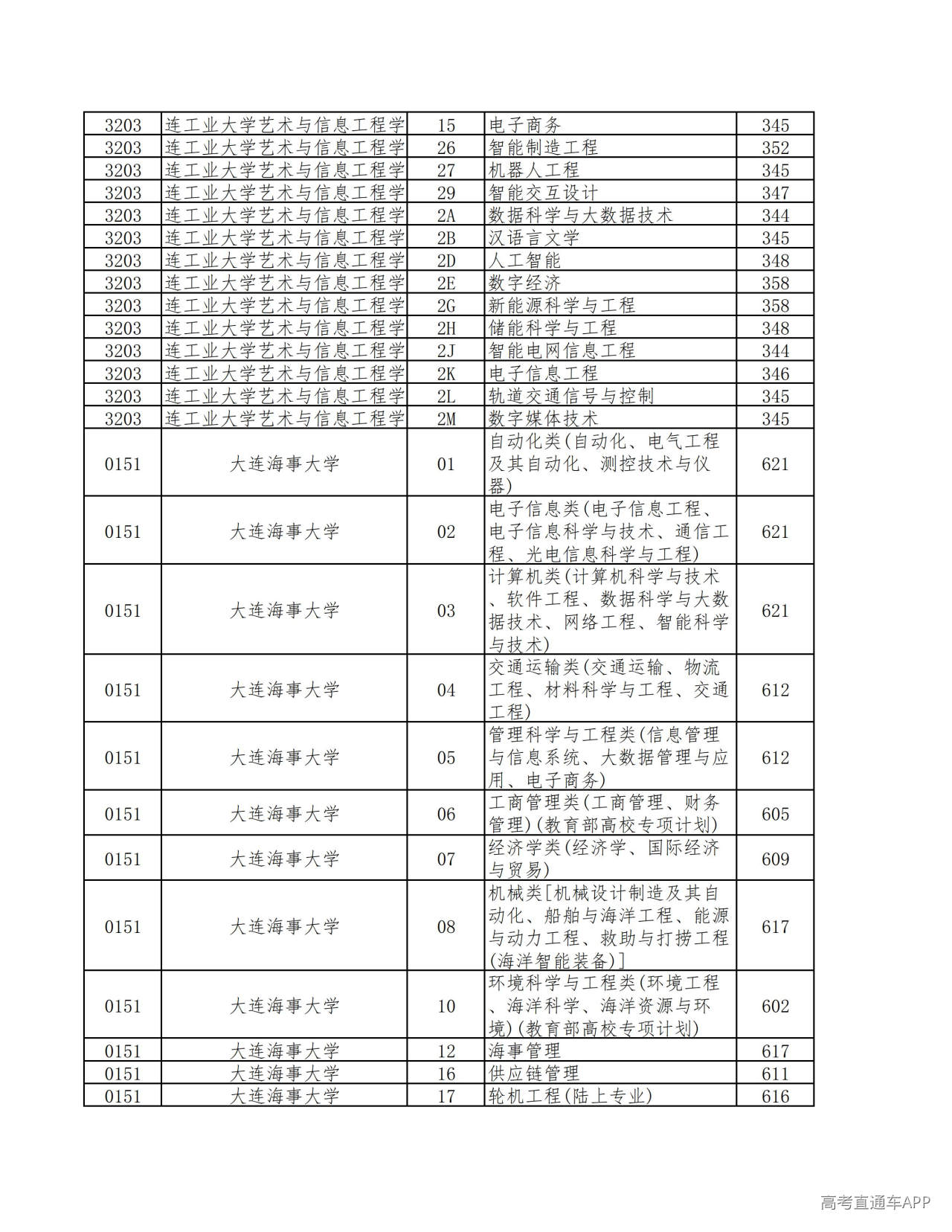 | 3203 | 连工业大学艺术与信息工程学 | 15 | 电子商务 | 345 |
|---|---|---|---|---|
| 3203 | 连工业大学艺术与信息工程学 | 26 | 智能制造工程 | 352 |
| 3203 | 连工业大学艺术与信息工程学 | 27 | 机器人工程 | 345 |
| 3203 | 连工业大学艺术与信息工程学 | 29 | 智能交互设计 | 347 |
| 3203 | 连工业大学艺术与信息工程学 | 2A | 数据科学与大数据技术 | 344 |
| 3203 | 连工业大学艺术与信息工程学 | 2B | 汉语言文学 | 345 |
| 3203 | 连工业大学艺术与信息工程学 | 2D | 人工智能 | 348 |
| 3203 | 连工业大学艺术与信息工程学 | 2E | 数字经济 | 358 |
| 3203 | 连工业大学艺术与信息工程学 | 2G | 新能源科学与工程 | 358 |
| 3203 | 连工业大学艺术与信息工程学 | 2H | 储能科学与工程 | 348 |
| 3203 | 连工业大学艺术与信息工程学 | 2J | 智能电网信息工程 | 344 |
| 3203 | 连工业大学艺术与信息工程学 | 2K | 电子信息工程 | 346 |
| 3203 | 连工业大学艺术与信息工程学 | 2L | 轨道交通信号与控制 | 345 |
| 3203 | 连工业大学艺术与信息工程学 | 2M | 数字媒体技术 | 345 |
| 0151 | 大连海事大学 | 01 | 自动化类(自动化、电气工程及其自动化、测控技术与仪器) | 621 |
| 0151 | 大连海事大学 | 02 | 电子信息类(电子信息工程、电子信息科学与技术、通信工程、光电信息科学与工程) | 621 |
| 0151 | 大连海事大学 | 03 | 计算机类(计算机科学与技术、软件工程、数据科学与大数据技术、网络工程、智能科学与技术) | 621 |
| 0151 | 大连海事大学 | 04 | 交通运输类(交通运输、物流工程、材料科学与工程、交通工程) | 612 |
| 0151 | 大连海事大学 | 05 | 管理科学与工程类(信息管理与信息系统、大数据管理与应用、电子商务) | 612 |
| 0151 | 大连海事大学 | 06 | 工商管理类(工商管理、财务管理)(教育部高校专项计划) | 605 |
| 0151 | 大连海事大学 | 07 | 经济学类(经济学、国际经济与贸易) | 609 |
| 0151 | 大连海事大学 | 08 | 机械类[机械设计制造及其自动化、船舶与海洋工程、能源与动力工程、救助与打捞工程(海洋智能装备)] | 617 |
| 0151 | 大连海事大学 | 10 | 环境科学与工程类(环境工程、海洋科学、海洋资源与环境)(教育部高校专项计划) | 602 |
| 0151 | 大连海事大学 | 12 | 海事管理 | 617 |
| 0151 | 大连海事大学 | 16 | 供应链管理 | 611 |
| 0151 | 大连海事大学 | 17 | 轮机工程(陆上专业) | 616 |

高考直通车APP